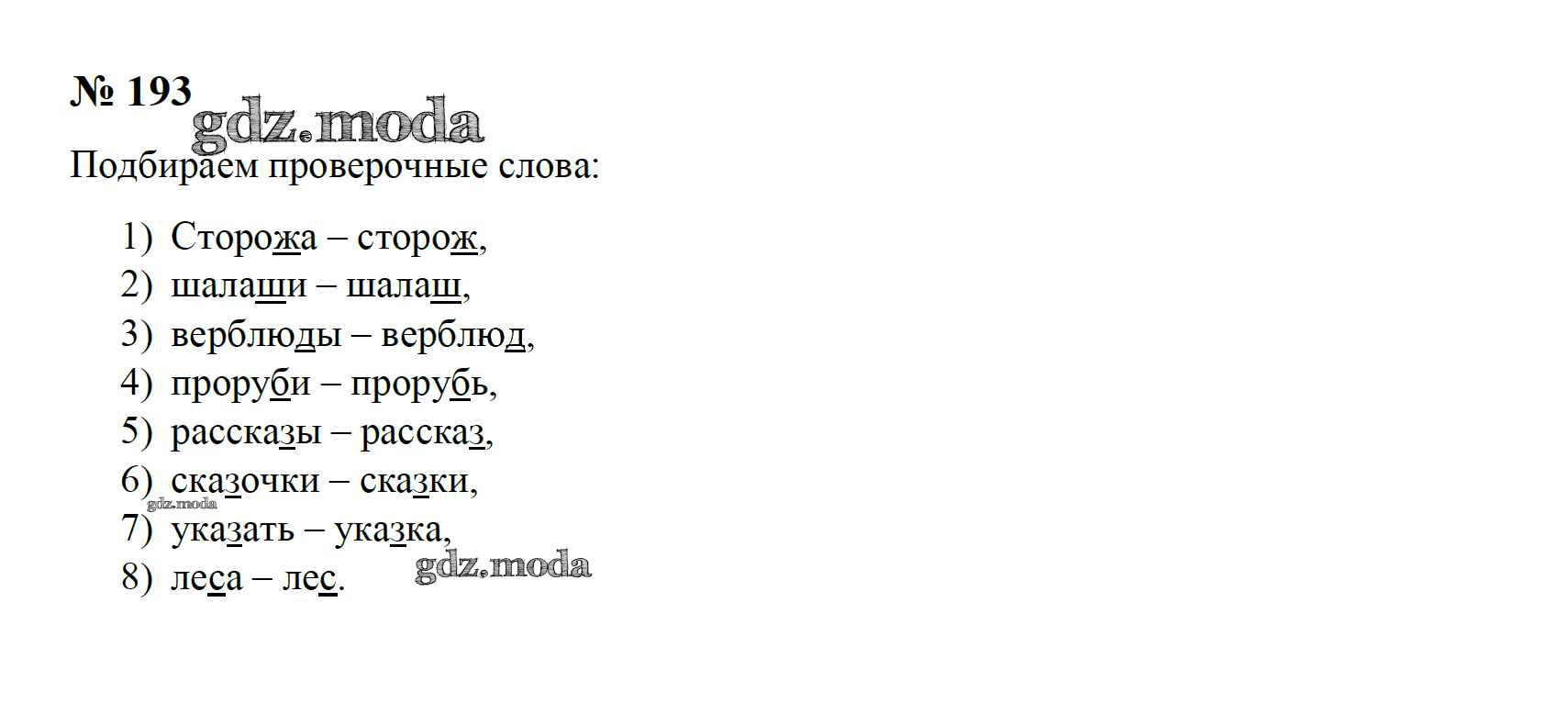 № 193

Подбираем проверочные слова:

1) Сторожа – сторож,
2) шалаши – шалаш,
3) верблюды – верблюд,
4) проруби – прорубь,
5) рассказы – рассказ,
6) сказочки – сказки,
7) указать – указка,
8) леса – лес.

gdz.moda